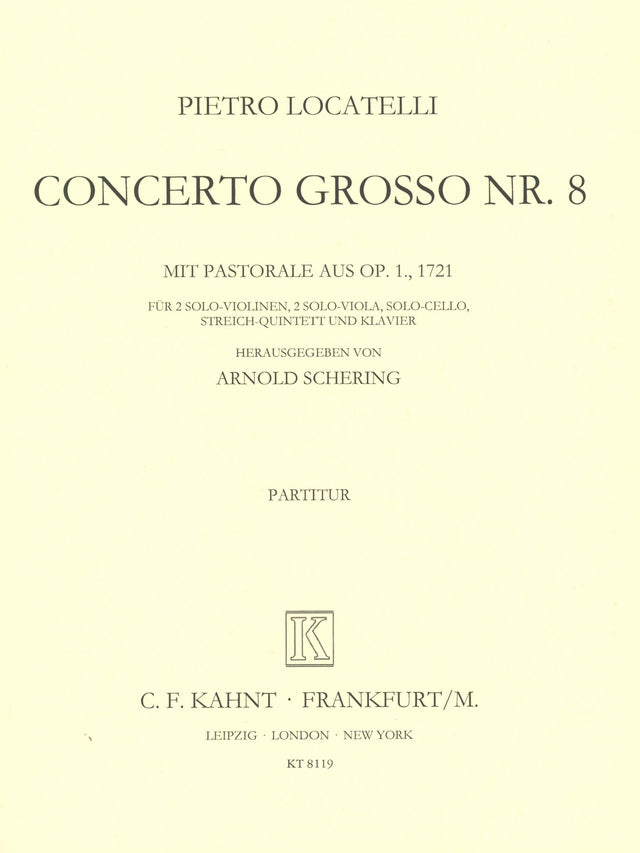 PIETRO LOCATELLI

CONCERTO GROSSO NR. 8

MIT PASTORALE AUS OP. 1., 1721

FÜR 2 SOLO-VIOLINEN, 2 SOLO-VIOLA, SOLO-CELLO, STREICH-QUINTETT UND KLAVIER

HERAUSGEGEBEN VON

ARNOLD SCHERING

PARTITUR

K

C. F. KAHNT · FRANKFURT/M.

LEIPZIG · LONDON · NEW YORK

KT 8119